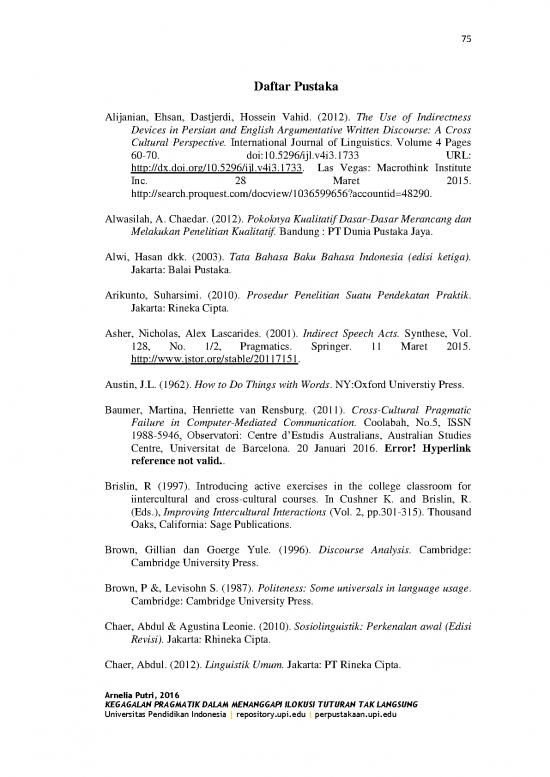 75

Daftar Pustaka

Alijanian, Ehsan, Dastjerdi, Hossein Vahid. (2012). The Use of Indirectness Devices in Persian and English Argumentative Written Discourse: A Cross Cultural Perspective. International Journal of Linguistics. Volume 4 Pages 60-70. doi:10.5296/ijl.v4i3.1733 URL: http://dx.doi.org/10.5296/ijl.v4i3.1733. Las Vegas: Macrothink Institute Inc. 28 Maret 2015. http://search.proquest.com/docview/1036599656?accountid=48290.

Alwasilah, A. Chaedar. (2012). Pokoknya Kualitatif Dasar-Dasar Merancang dan Melakukan Penelitian Kualitatif. Bandung : PT Dunia Pustaka Jaya.

Alwi, Hasan dkk. (2003). Tata Bahasa Baku Bahasa Indonesia (edisi ketiga). Jakarta: Balai Pustaka.

Arikunto, Suharsimi. (2010). Prosedur Penelitian Suatu Pendekatan Praktik. Jakarta: Rineka Cipta.

Asher, Nicholas, Alex Lascarides. (2001). Indirect Speech Acts. Synthese, Vol. 128, No. 1/2, Pragmatics. Springer. 11 Maret 2015. http://www.jstor.org/stable/20117151.

Austin, J.L. (1962). How to Do Things with Words. NY:Oxford Universtiy Press.

Baumer, Martina, Henriette van Rensburg. (2011). Cross-Cultural Pragmatic Failure in Computer-Mediated Communication. Coolabah, No.5, ISSN 1988-5946, Observatori: Centre d'Estudis Australians, Australian Studies Centre, Universitat de Barcelona. 20 Januari 2016. Error! Hyperlink reference not valid..

Brislin, R (1997). Introducing active exercises in the college classroom for iintercultural and cross-cultural courses. In Cushner K. and Brislin, R. (Eds.), Improving Intercultural Interactions (Vol. 2, pp.301-315). Thousand Oaks, California: Sage Publications.

Brown, Gillian dan Goerge Yule. (1996). Discourse Analysis. Cambridge: Cambridge University Press.

Brown, P &, Levisohn S. (1987). Politeness: Some universals in language usage. Cambridge: Cambridge University Press.

Chaer, Abdul & Agustina Leonie. (2010). Sosiolinguistik: Perkenalan awal (Edisi Revisi). Jakarta: Rhineka Cipta.

Chaer, Abdul. (2012). Linguistik Umum. Jakarta: PT Rineka Cipta.

Arnelia Putri, 2016
KEGAGALAN PRAGMATIK DALAM MENANGGAPI ILOKUSI TUTURAN TAK LANGSUNG
Universitas Pendidikan Indonesia | repository.upi.edu | perpustakaan.upi.edu